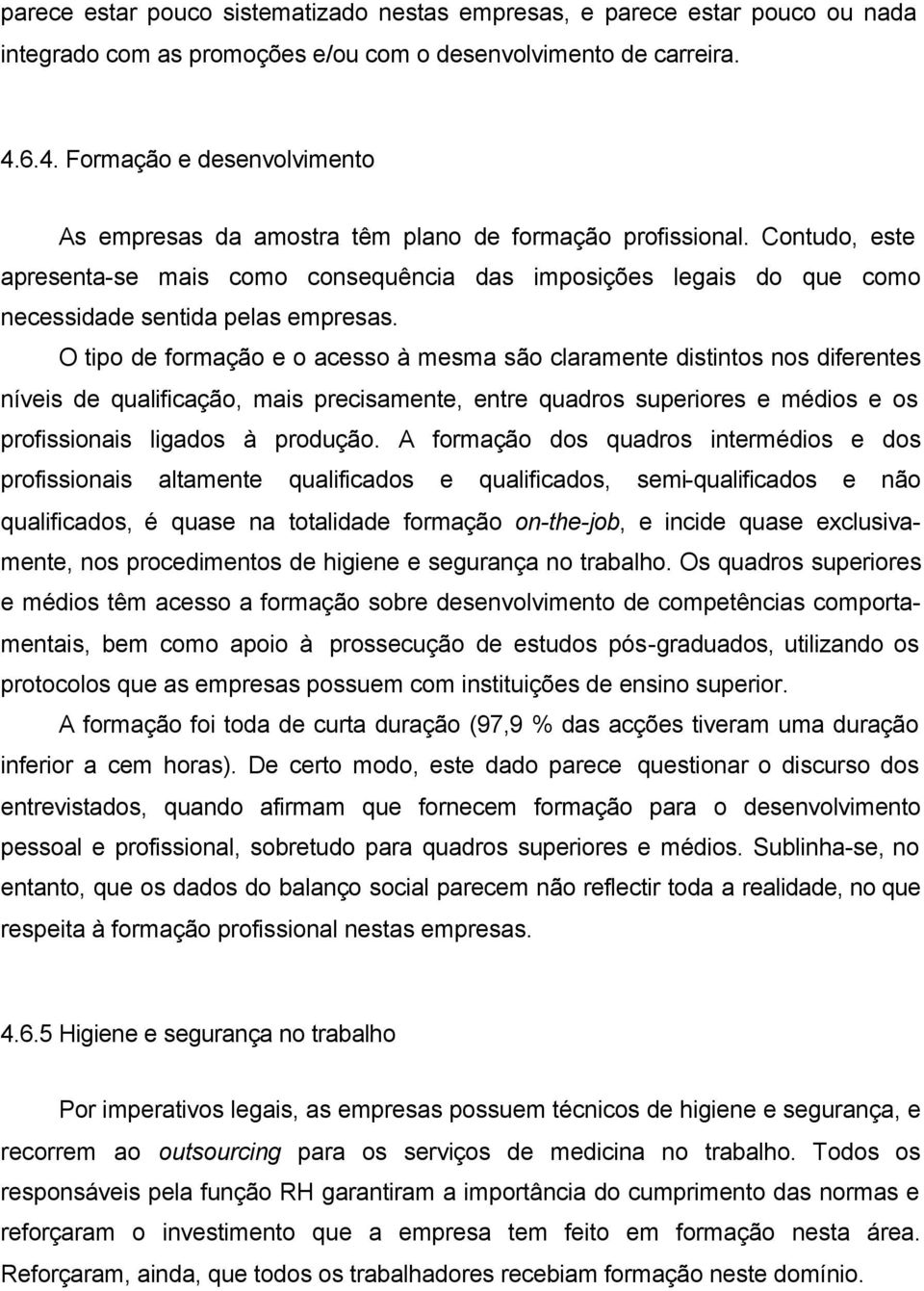 parece estar pouco sistematizado nestas empresas, e parece estar pouco ou nada integrado com as promoções e/ou com o desenvolvimento de carreira.

4.6.4. Formação e desenvolvimento

As empresas da amostra têm plano de formação profissional. Contudo, este apresenta-se mais como consequência das imposições legais do que como necessidade sentida pelas empresas.

O tipo de formação e o acesso à mesma são claramente distintos nos diferentes níveis de qualificação, mais precisamente, entre quadros superiores e médios e os profissionais ligados à produção. A formação dos quadros intermédios e dos profissionais altamente qualificados e qualificados, semi-qualificados e não qualificados, é quase na totalidade formação on-the-job, e incide quase exclusivamente, nos procedimentos de higiene e segurança no trabalho. Os quadros superiores e médios têm acesso a formação sobre desenvolvimento de competências comportamentais, bem como apoio à prossecução de estudos pós-graduados, utilizando os protocolos que as empresas possuem com instituições de ensino superior.

A formação foi toda de curta duração (97,9 % das acções tiveram uma duração inferior a cem horas). De certo modo, este dado parece questionar o discurso dos entrevistados, quando afirmam que fornecem formação para o desenvolvimento pessoal e profissional, sobretudo para quadros superiores e médios. Sublinha-se, no entanto, que os dados do balanço social parecem não reflectir toda a realidade, no que respeita à formação profissional nestas empresas.

4.6.5 Higiene e segurança no trabalho

Por imperativos legais, as empresas possuem técnicos de higiene e segurança, e recorrem ao outsourcing para os serviços de medicina no trabalho. Todos os responsáveis pela função RH garantiram a importância do cumprimento das normas e reforçaram o investimento que a empresa tem feito em formação nesta área. Reforçaram, ainda, que todos os trabalhadores recebiam formação neste domínio.